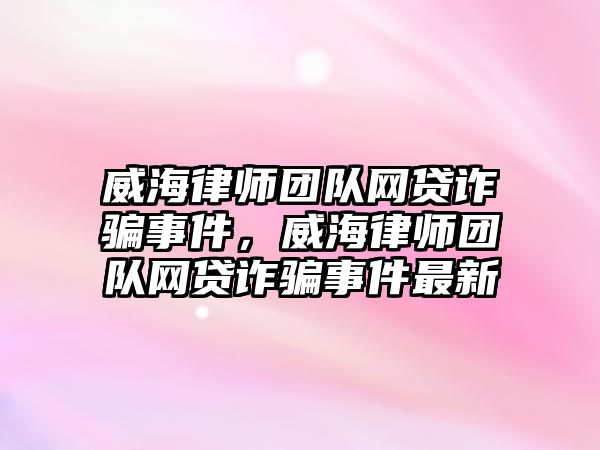 威海律师团队网贷诈骗事件，威海律师团队网贷诈骗事件最新